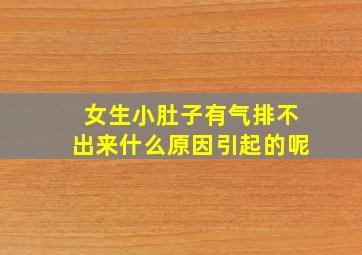 女生小肚子有气排不出来什么原因引起的呢